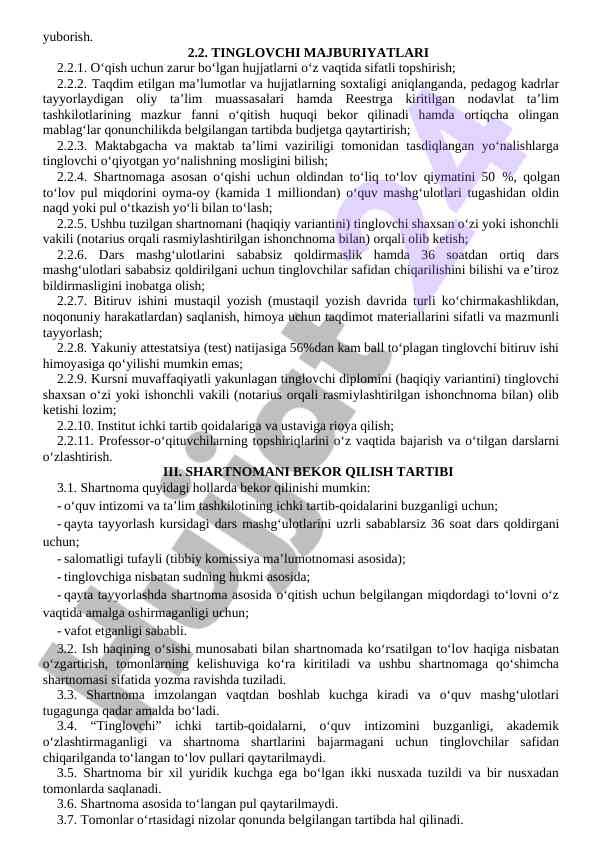 yuborish.

2.2. TINGLOVCHI MAJBURIYATLARI

2.2.1. O‘qish uchun zarur bo‘lgan hujjatlarni o‘z vaqtida sifatli topshirish;

2.2.2. Taqdim etilgan ma’lumotlar va hujjatlarning soxtaligi aniqlanganda, pedagog kadrlar tayyorlaydigan oliy ta’lim muassasalari hamda Reestrga kiritilgan nodavlat ta’lim tashkilotlarining mazkur fanni o‘qitish huquqi bekor qilinadi hamda ortiqcha olingan mablag‘lar qonunchilikda belgilangan tartibda budjetga qaytartirish;

2.2.3. Maktabgacha va maktab ta’limi vaziriligi tomonidan tasdiqlangan yo‘nalishlarga tinglovchi o‘qiyotgan yo‘nalishning mosligini bilish;

2.2.4. Shartnomaga asosan o‘qishi uchun oldindan to‘liq to‘lov qiymatini 50 %, qolgan to‘lov pul miqdorini oyma-oy (kamida 1 milliondan) o‘quv mashg‘ulotlari tugashidan oldin naqd yoki pul o‘tkazish yo‘li bilan to‘lash;

2.2.5. Ushbu tuzilgan shartnomani (haqiqiy variantini) tinglovchi shaxsan o‘zi yoki ishonchli vakili (notarius orqali rasmiylashtirilgan ishonchnoma bilan) orqali olib ketish;

2.2.6. Dars mashg‘ulotlarini sababsiz qoldirmaslik hamda 36 soatdan ortiq dars mashg‘ulotlari sababsiz qoldirilgani uchun tinglovchilar safidan chiqarilishini bilishi va e’tiroz bildirmasligini inobatga olish;

2.2.7. Bitiruv ishini mustaqil yozish (mustaqil yozish davrida turli ko‘chirmakashlikdan, noqonuniy harakatlardan) saqlanish, himoya uchun taqdimot materiallarini sifatli va mazmunli tayyorlash;

2.2.8. Yakuniy attestatsiya (test) natijasiga 56%dan kam ball to‘plagan tinglovchi bitiruv ishi himoyasiga qo‘yilishi mumkin emas;

2.2.9. Kursni muvaffaqiyatli yakunlagan tinglovchi diplomini (haqiqiy variantini) tinglovchi shaxsan o‘zi yoki ishonchli vakili (notarius orqali rasmiylashtirilgan ishonchnoma bilan) olib ketishi lozim;

2.2.10. Institut ichki tartib qoidalariga va ustaviga rioya qilish;

2.2.11. Professor-o‘qituvchilarning topshiriqlarini o‘z vaqtida bajarish va o‘tilgan darslarni o‘zlashtirish.

III. SHARTNOMANI BEKOR QILISH TARTIBI

3.1. Shartnoma quyidagi hollarda bekor qilinishi mumkin:

- o‘quv intizomi va ta’lim tashkilotining ichki tartib-qoidalarini buzganligi uchun;

- qayta tayyorlash kursidagi dars mashg‘ulotlarini uzrli sabablarsiz 36 soat dars qoldirgani uchun;

- salomatligi tufayli (tibbiy komissiya ma’lumotnomasi asosida);

- tinglovchiga nisbatan sudning hukmi asosida;

- qayta tayyorlashda shartnoma asosida o‘qitish uchun belgilangan miqdordagi to‘lovni o‘z vaqtida amalga oshirmaganligi uchun;

- vafot etganligi sababli.

3.2. Ish haqining o‘sishi munosabati bilan shartnomada ko‘rsatilgan to‘lov haqiga nisbatan o‘zgartirish, tomonlarning kelishuviga ko‘ra kiritiladi va ushbu shartnomaga qo‘shimcha shartnomasi sifatida yozma ravishda tuziladi.

3.3. Shartnoma imzolangan vaqtdan boshlab kuchga kiradi va o‘quv mashg‘ulotlari tugagunga qadar amalda bo‘ladi.

3.4. “Tinglovchi” ichki tartib-qoidalarni, o‘quv intizomini buzganligi, akademik o‘zlashtirmaganligi va shartnoma shartlarini bajarmagani uchun tinglovchilar safidan chiqarilganda to‘langan to‘lov pullari qaytarilmaydi.

3.5. Shartnoma bir xil yuridik kuchga ega bo‘lgan ikki nusxada tuzildi va bir nusxadan tomonlarda saqlanadi.

3.6. Shartnoma asosida to‘langan pul qaytarilmaydi.

3.7. Tomonlar o‘rtasidagi nizolar qonunda belgilangan tartibda hal qilinadi.